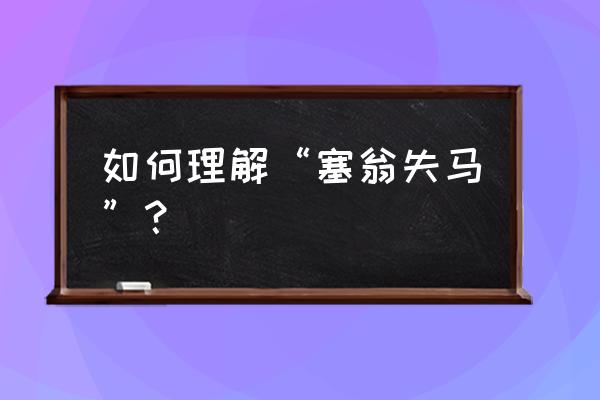 如何理解“塞翁失马”？